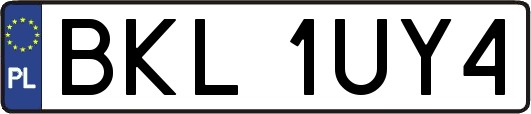 PL
BKL 1UY4